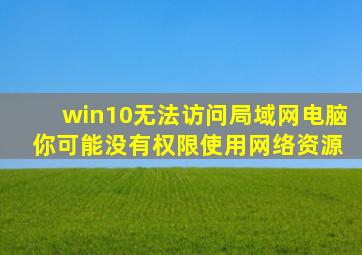 win10无法访问局域网电脑
你可能没有权限使用网络资源